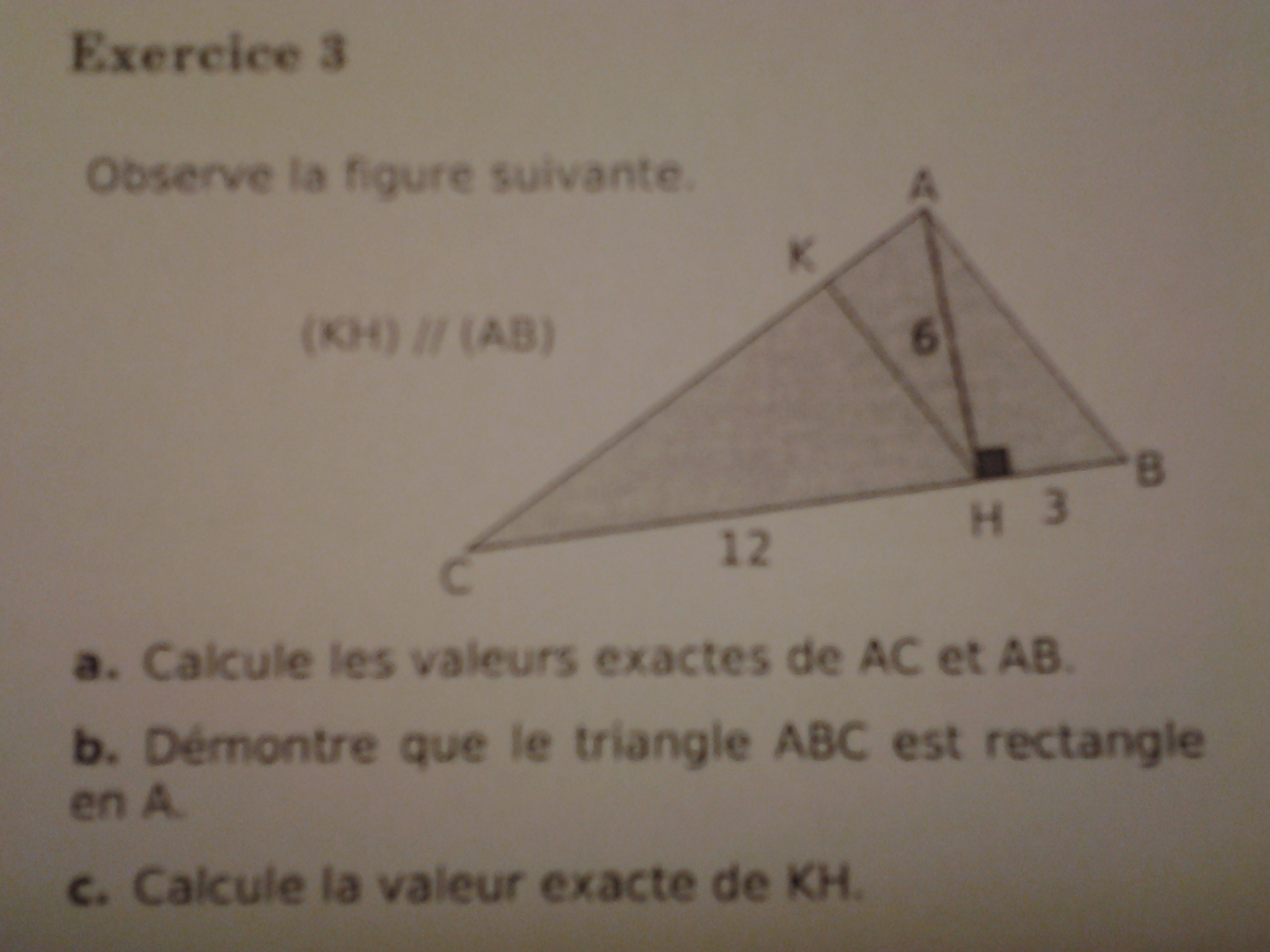 Exercice 3

Observe la figure suivante.

(KH) // (AB)

A
K
6
B
H
3
12
C

a. Calcule les valeurs exactes de AC et AB.

b. Démontre que le triangle ABC est rectangle en A.

c. Calcule la valeur exacte de KH.